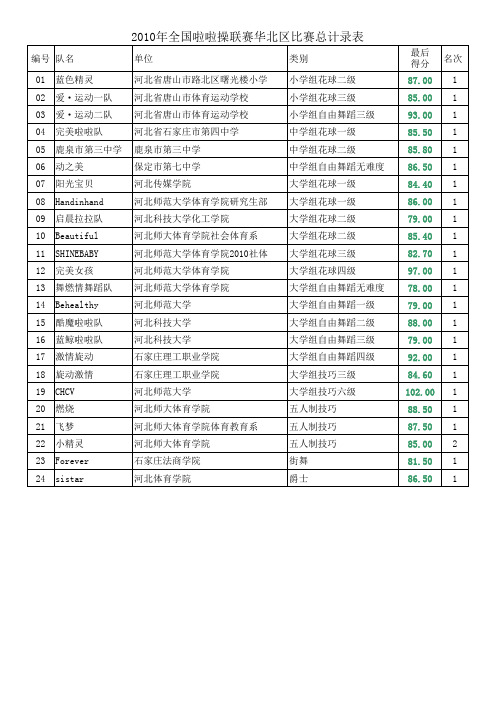 2010年全国啦啦操联赛华北区比赛总计录表

| 编号 | 队名 | 单位 | 类别 | 最后得分 | 名次 |
|---|---|---|---|---|---|
| 01 | 蓝色精灵 | 河北省唐山市路北区曙光楼小学 | 小学组花球二级 | 87.00 | 1 |
| 02 | 爱·运动一队 | 河北省唐山市体育运动学校 | 小学组花球三级 | 85.00 | 1 |
| 03 | 爱·运动二队 | 河北省唐山市体育运动学校 | 小学组自由舞蹈三级 | 93.00 | 1 |
| 04 | 完美啦啦队 | 河北省石家庄市第四中学 | 中学组花球一级 | 85.50 | 1 |
| 05 | 鹿泉市第三中学 | 鹿泉市第三中学 | 中学组花球二级 | 85.80 | 1 |
| 06 | 动之美 | 保定市第七中学 | 中学组自由舞蹈无难度 | 86.50 | 1 |
| 07 | 阳光宝贝 | 河北传媒学院 | 大学组花球一级 | 84.40 | 1 |
| 08 | Handinhand | 河北师范大学体育学院研究生部 | 大学组花球一级 | 86.00 | 1 |
| 09 | 启晨拉拉队 | 河北科技大学化工学院 | 大学组花球二级 | 79.00 | 1 |
| 10 | Beautiful | 河北师大体育学院社会体育系 | 大学组花球二级 | 85.40 | 1 |
| 11 | SHINEBABY | 河北师范大学体育学院2010社体 | 大学组花球三级 | 82.70 | 1 |
| 12 | 完美女孩 | 河北师范大学体育学院 | 大学组花球四级 | 97.00 | 1 |
| 13 | 舞燃情舞蹈队 | 河北师范大学体育学院 | 大学组自由舞蹈无难度 | 78.00 | 1 |
| 14 | Behealthy | 河北师范大学 | 大学组自由舞蹈一级 | 79.00 | 1 |
| 15 | 酷魔啦啦队 | 河北科技大学 | 大学组自由舞蹈二级 | 88.00 | 1 |
| 16 | 蓝鲸啦啦队 | 河北科技大学 | 大学组自由舞蹈三级 | 79.00 | 1 |
| 17 | 激情旋动 | 石家庄理工职业学院 | 大学组自由舞蹈四级 | 92.00 | 1 |
| 18 | 旋动激情 | 石家庄理工职业学院 | 大学组技巧三级 | 84.60 | 1 |
| 19 | CHCV | 河北师范大学 | 大学组技巧六级 | 102.00 | 1 |
| 20 | 燃烧 | 河北师大体育学院 | 五人制技巧 | 88.50 | 1 |
| 21 | 飞梦 | 河北师大体育学院体育教育系 | 五人制技巧 | 87.50 | 1 |
| 22 | 小精灵 | 河北师大体育学院 | 五人制技巧 | 85.00 | 2 |
| 23 | Forever | 石家庄法商学院 | 街舞 | 81.50 | 1 |
| 24 | sistar | 河北体育学院 | 爵士 | 86.50 | 1 |